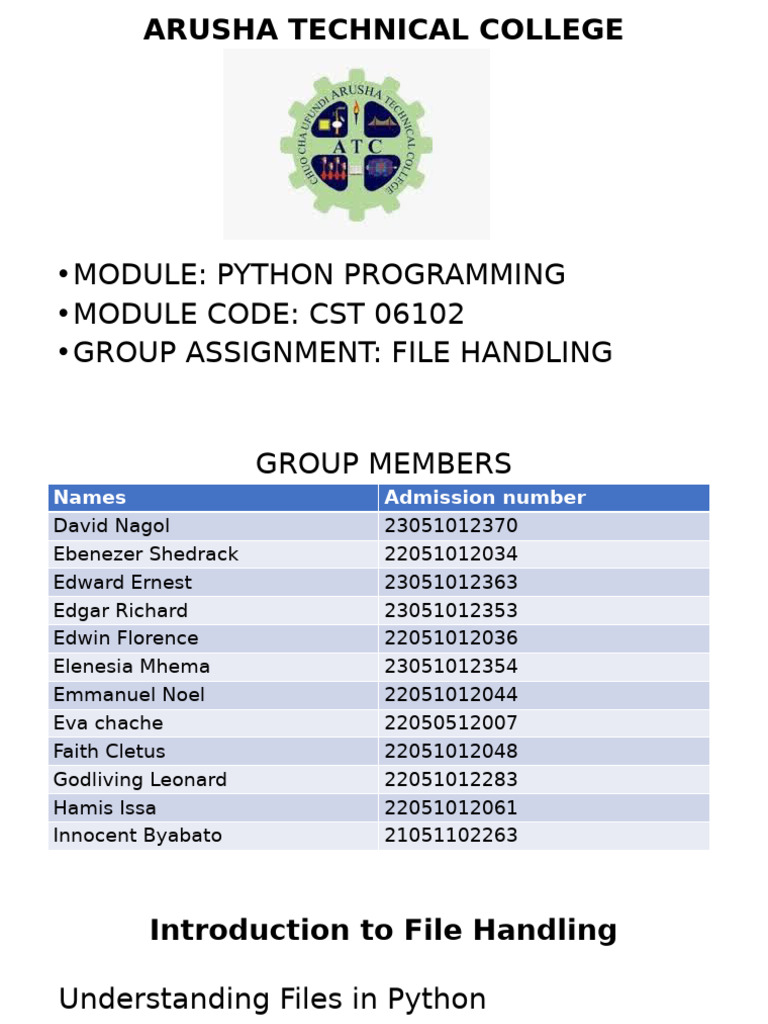 ARUSHA TECHNICAL COLLEGE

CHUO CHA UFUNDI ARUSHA TECHNICAL COLLEGE
ATC

• MODULE: PYTHON PROGRAMMING
• MODULE CODE: CST 06102
• GROUP ASSIGNMENT: FILE HANDLING

GROUP MEMBERS

| Names | Admission number |
|---|---|
| David Nagol | 23051012370 |
| Ebenezer Shedrack | 22051012034 |
| Edward Ernest | 23051012363 |
| Edgar Richard | 23051012353 |
| Edwin Florence | 22051012036 |
| Elenesia Mhema | 23051012354 |
| Emmanuel Noel | 22051012044 |
| Eva chache | 22050512007 |
| Faith Cletus | 22051012048 |
| Godliving Leonard | 22051012283 |
| Hamis Issa | 22051012061 |
| Innocent Byabato | 21051102263 |

Introduction to File Handling

Understanding Files in Python